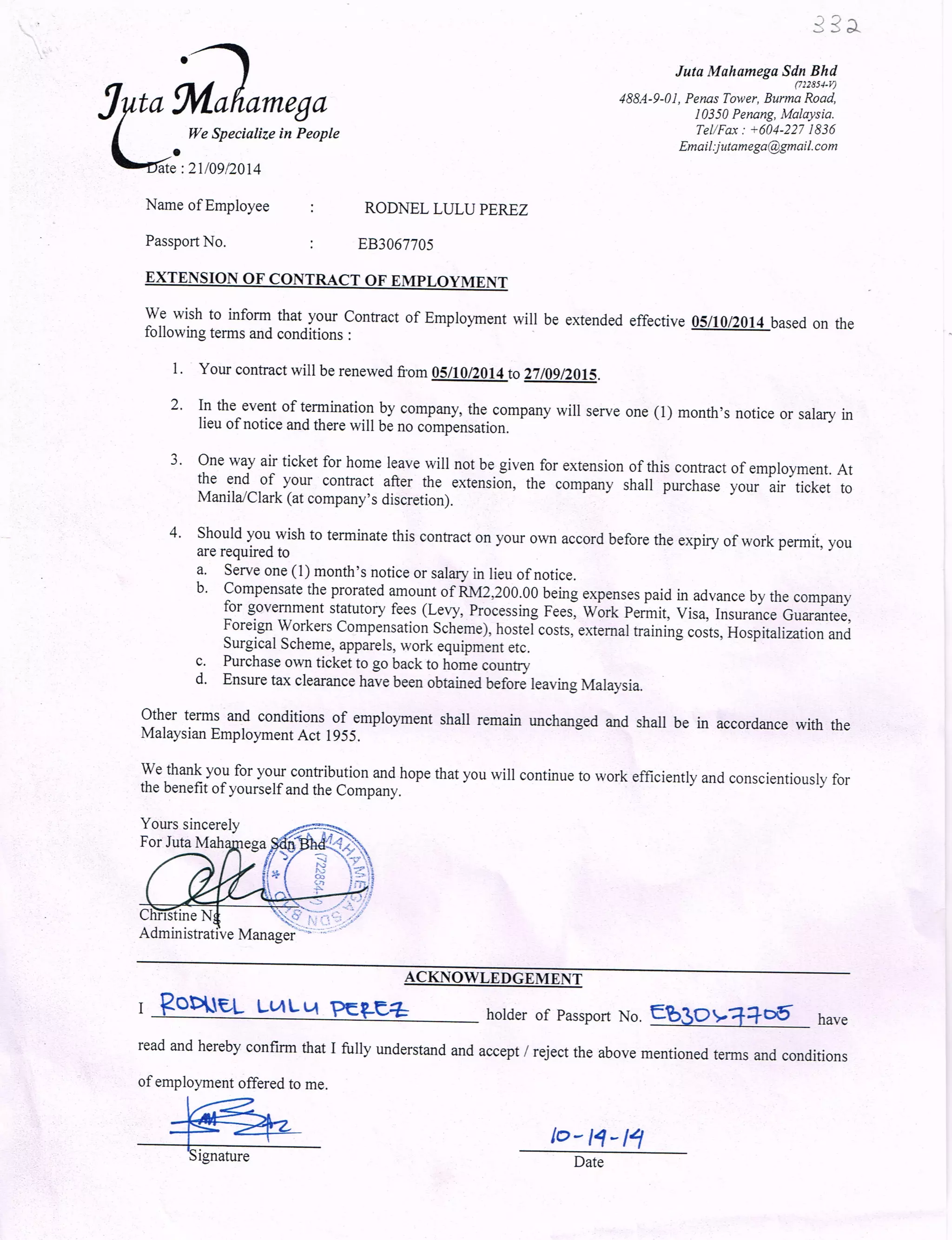 332

Juta Mahamega
We Specialize in People

Juta Mahamega Sdn Bhd
(722854-V)
488A-9-01, Penas Tower, Burma Road,
10350 Penang, Malaysia.
Tel/Fax : +604-227 1836
Email:jutamega@gmail.com

Date : 21/09/2014

Name of Employee : RODNEL LULU PEREZ

Passport No. : EB3067705

EXTENSION OF CONTRACT OF EMPLOYMENT

We wish to inform that your Contract of Employment will be extended effective 05/10/2014 based on the following terms and conditions :

1. Your contract will be renewed from 05/10/2014 to 27/09/2015.

2. In the event of termination by company, the company will serve one (1) month's notice or salary in lieu of notice and there will be no compensation.

3. One way air ticket for home leave will not be given for extension of this contract of employment. At the end of your contract after the extension, the company shall purchase your air ticket to Manila/Clark (at company's discretion).

4. Should you wish to terminate this contract on your own accord before the expiry of work permit, you are required to
a. Serve one (1) month's notice or salary in lieu of notice.
b. Compensate the prorated amount of RM2,200.00 being expenses paid in advance by the company for government statutory fees (Levy, Processing Fees, Work Permit, Visa, Insurance Guarantee, Foreign Workers Compensation Scheme), hostel costs, external training costs, Hospitalization and Surgical Scheme, apparels, work equipment etc.
c. Purchase own ticket to go back to home country
d. Ensure tax clearance have been obtained before leaving Malaysia.

Other terms and conditions of employment shall remain unchanged and shall be in accordance with the Malaysian Employment Act 1955.

We thank you for your contribution and hope that you will continue to work efficiently and conscientiously for the benefit of yourself and the Company.

Yours sincerely
For Juta Mahamega Sdn Bhd

JUTA MAHAMEGA SDN BHD (722854-V)

Christine Ng
Administrative Manager

ACKNOWLEDGEMENT

I RODNEL LULU PEREZ holder of Passport No. EB3067705 have read and hereby confirm that I fully understand and accept / reject the above mentioned terms and conditions of employment offered to me.

Signature

10-14-14
Date